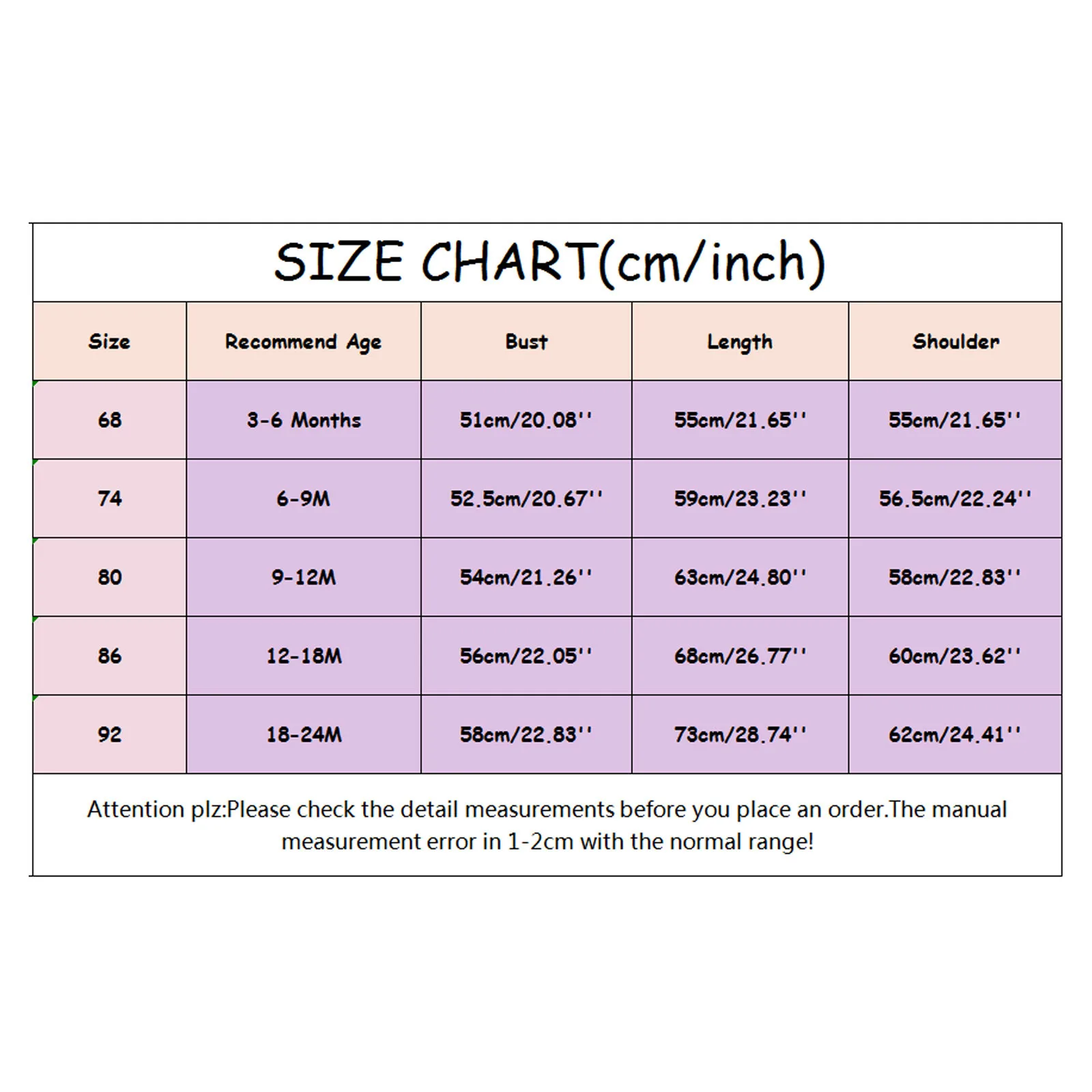 SIZE CHART(cm/inch)

| Size | Recommend Age | Bust | Length | Shoulder |
|---|---|---|---|---|
| 68 | 3-6 Months | 51cm/20.08'' | 55cm/21.65'' | 55cm/21.65'' |
| 74 | 6-9M | 52.5cm/20.67'' | 59cm/23.23'' | 56.5cm/22.24'' |
| 80 | 9-12M | 54cm/21.26'' | 63cm/24.80'' | 58cm/22.83'' |
| 86 | 12-18M | 56cm/22.05'' | 68cm/26.77'' | 60cm/23.62'' |
| 92 | 18-24M | 58cm/22.83'' | 73cm/28.74'' | 62cm/24.41'' |

Attention plz:Please check the detail measurements before you place an order.The manual measurement error in 1-2cm with the normal range!